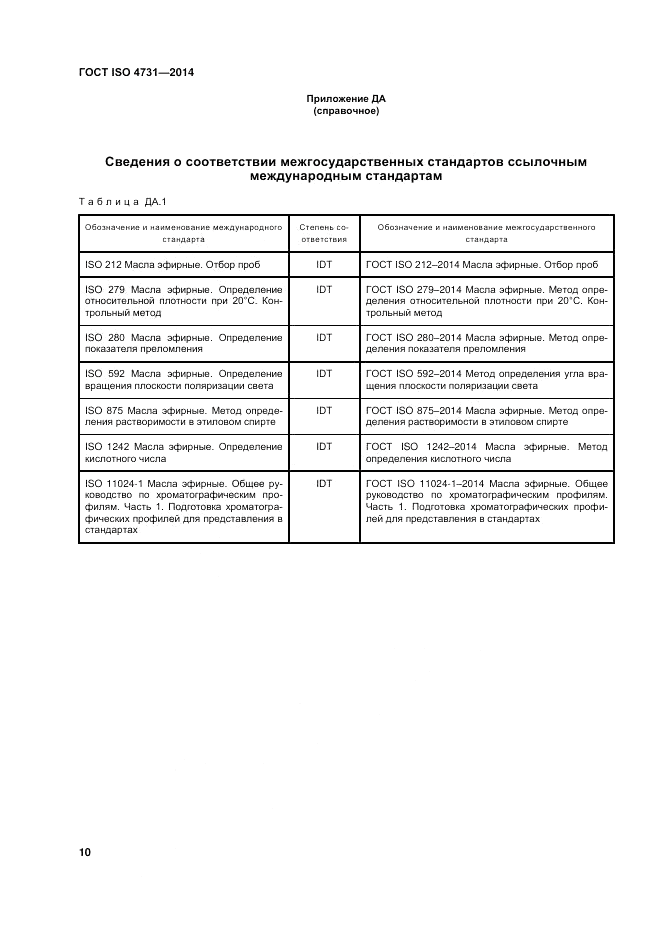 ГОСТ ISO 4731—2014

Приложение ДА
(справочное)

Сведения о соответствии межгосударственных стандартов ссылочным международным стандартам

Таблица ДА.1

| Обозначение и наименование международного стандарта | Степень соответствия | Обозначение и наименование межгосударственного стандарта |
|---|---|---|
| ISO 212 Масла эфирные. Отбор проб | IDT | ГОСТ ISO 212–2014 Масла эфирные. Отбор проб |
| ISO 279 Масла эфирные. Определение относительной плотности при 20°С. Контрольный метод | IDT | ГОСТ ISO 279–2014 Масла эфирные. Метод определения относительной плотности при 20°С. Контрольный метод |
| ISO 280 Масла эфирные. Определение показателя преломления | IDT | ГОСТ ISO 280–2014 Масла эфирные. Метод определения показателя преломления |
| ISO 592 Масла эфирные. Определение вращения плоскости поляризации света | IDT | ГОСТ ISO 592–2014 Метод определения угла вращения плоскости поляризации света |
| ISO 875 Масла эфирные. Метод определения растворимости в этиловом спирте | IDT | ГОСТ ISO 875–2014 Масла эфирные. Метод определения растворимости в этиловом спирте |
| ISO 1242 Масла эфирные. Определение кислотного числа | IDT | ГОСТ ISO 1242–2014 Масла эфирные. Метод определения кислотного числа |
| ISO 11024-1 Масла эфирные. Общее руководство по хроматографическим профилям. Часть 1. Подготовка хроматографических профилей для представления в стандартах | IDT | ГОСТ ISO 11024-1–2014 Масла эфирные. Общее руководство по хроматографическим профилям. Часть 1. Подготовка хроматографических профилей для представления в стандартах |

10